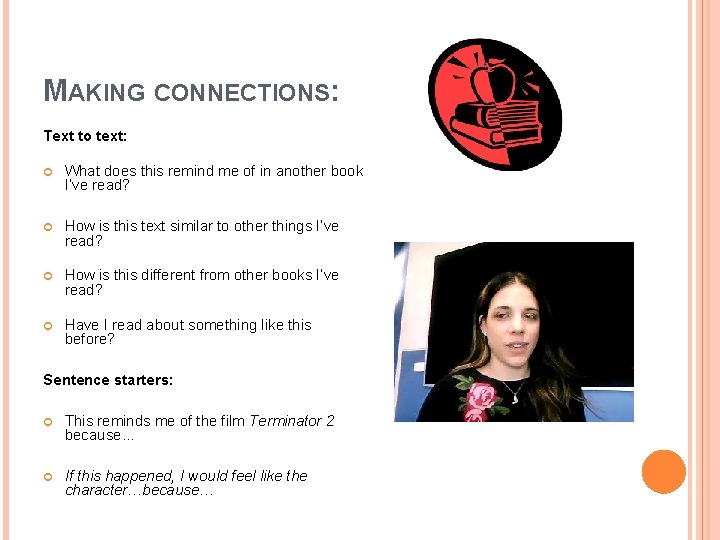 MAKING CONNECTIONS:

Text to text:

• What does this remind me of in another book I've read?

• How is this text similar to other things I've read?

• How is this different from other books I've read?

• Have I read about something like this before?

Sentence starters:

• This reminds me of the film Terminator 2 because...

• If this happened, I would feel like the character…because…